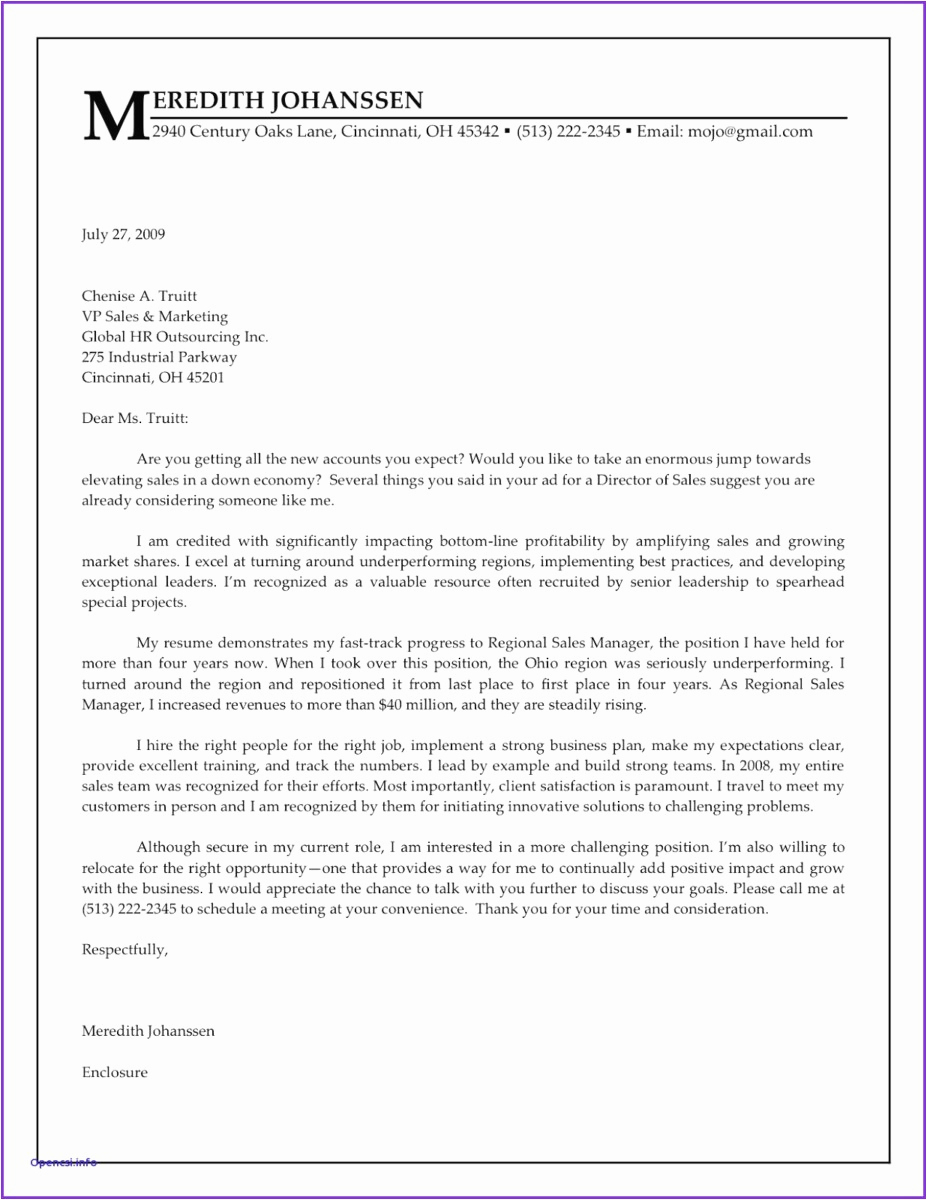 MEREDITH JOHANSSEN
2940 Century Oaks Lane, Cincinnati, OH 45342 ▪ (513) 222-2345 ▪ Email: mojo@gmail.com

July 27, 2009

Chenise A. Truitt
VP Sales & Marketing
Global HR Outsourcing Inc.
275 Industrial Parkway
Cincinnati, OH 45201

Dear Ms. Truitt:

Are you getting all the new accounts you expect? Would you like to take an enormous jump towards elevating sales in a down economy? Several things you said in your ad for a Director of Sales suggest you are already considering someone like me.

I am credited with significantly impacting bottom-line profitability by amplifying sales and growing market shares. I excel at turning around underperforming regions, implementing best practices, and developing exceptional leaders. I'm recognized as a valuable resource often recruited by senior leadership to spearhead special projects.

My resume demonstrates my fast-track progress to Regional Sales Manager, the position I have held for more than four years now. When I took over this position, the Ohio region was seriously underperforming. I turned around the region and repositioned it from last place to first place in four years. As Regional Sales Manager, I increased revenues to more than $40 million, and they are steadily rising.

I hire the right people for the right job, implement a strong business plan, make my expectations clear, provide excellent training, and track the numbers. I lead by example and build strong teams. In 2008, my entire sales team was recognized for their efforts. Most importantly, client satisfaction is paramount. I travel to meet my customers in person and I am recognized by them for initiating innovative solutions to challenging problems.

Although secure in my current role, I am interested in a more challenging position. I'm also willing to relocate for the right opportunity—one that provides a way for me to continually add positive impact and grow with the business. I would appreciate the chance to talk with you further to discuss your goals. Please call me at (513) 222-2345 to schedule a meeting at your convenience. Thank you for your time and consideration.

Respectfully,

Meredith Johanssen

Enclosure

Opencsi.info